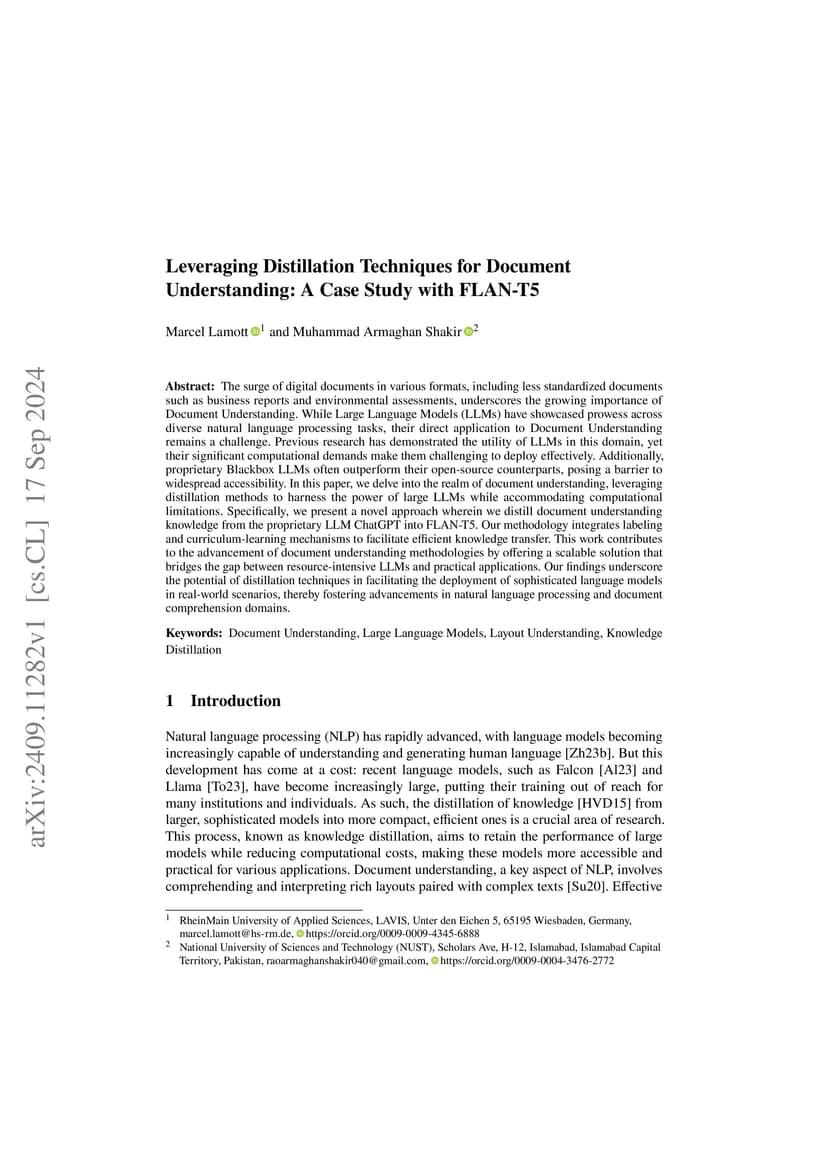 arXiv:2409.11282v1 [cs.CL] 17 Sep 2024

Leveraging Distillation Techniques for Document Understanding: A Case Study with FLAN-T5

Marcel Lamott $^1$ and Muhammad Armaghan Shakir $^2$

Abstract: The surge of digital documents in various formats, including less standardized documents such as business reports and environmental assessments, underscores the growing importance of Document Understanding. While Large Language Models (LLMs) have showcased prowess across diverse natural language processing tasks, their direct application to Document Understanding remains a challenge. Previous research has demonstrated the utility of LLMs in this domain, yet their significant computational demands make them challenging to deploy effectively. Additionally, proprietary Blackbox LLMs often outperform their open-source counterparts, posing a barrier to widespread accessibility. In this paper, we delve into the realm of document understanding, leveraging distillation methods to harness the power of large LLMs while accommodating computational limitations. Specifically, we present a novel approach wherein we distill document understanding knowledge from the proprietary LLM ChatGPT into FLAN-T5. Our methodology integrates labeling and curriculum-learning mechanisms to facilitate efficient knowledge transfer. This work contributes to the advancement of document understanding methodologies by offering a scalable solution that bridges the gap between resource-intensive LLMs and practical applications. Our findings underscore the potential of distillation techniques in facilitating the deployment of sophisticated language models in real-world scenarios, thereby fostering advancements in natural language processing and document comprehension domains.

Keywords: Document Understanding, Large Language Models, Layout Understanding, Knowledge Distillation

1 Introduction

Natural language processing (NLP) has rapidly advanced, with language models becoming increasingly capable of understanding and generating human language [Zh23b]. But this development has come at a cost: recent language models, such as Falcon [Al23] and Llama [To23], have become increasingly large, putting their training out of reach for many institutions and individuals. As such, the distillation of knowledge [HVD15] from larger, sophisticated models into more compact, efficient ones is a crucial area of research. This process, known as knowledge distillation, aims to retain the performance of large models while reducing computational costs, making these models more accessible and practical for various applications. Document understanding, a key aspect of NLP, involves comprehending and interpreting rich layouts paired with complex texts [Su20]. Effective

$^1$ RheinMain University of Applied Sciences, LAVIS, Unter den Eichen 5, 65195 Wiesbaden, Germany, marcel.lamott@hs-rm.de, https://orcid.org/0009-0009-4345-6888
$^2$ National University of Sciences and Technology (NUST), Scholars Ave, H-12, Islamabad, Islamabad Capital Territory, Pakistan, raoarmaghanshakir040@gmail.com, https://orcid.org/0009-0004-3476-2772